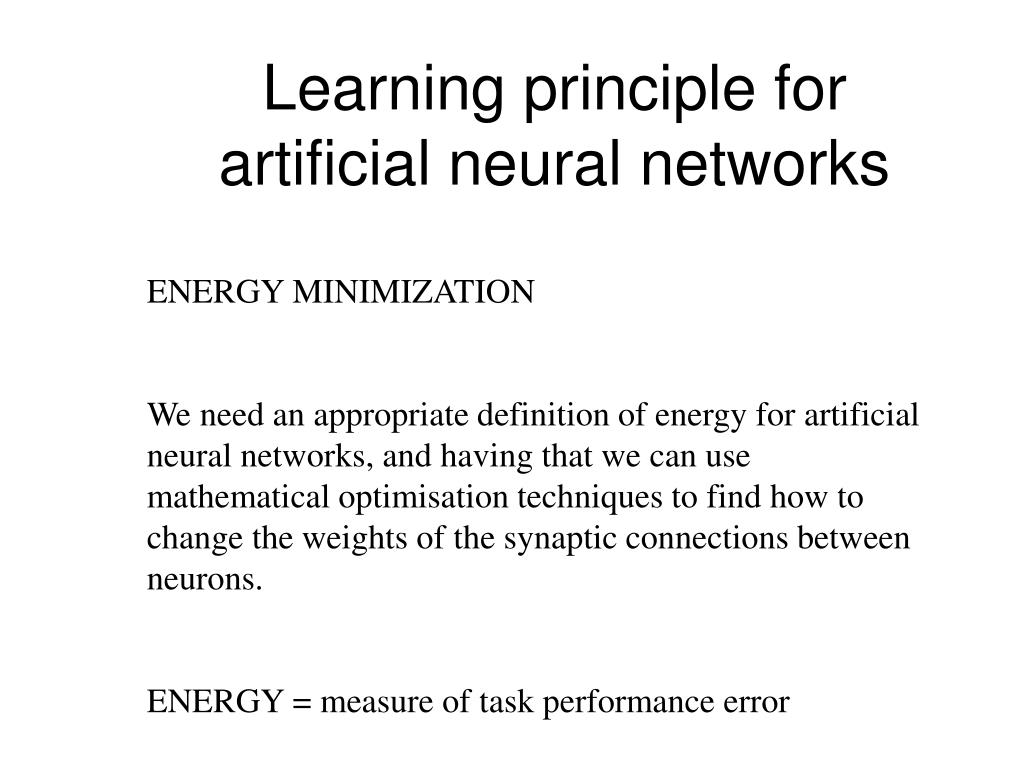 Learning principle for artificial neural networks

ENERGY MINIMIZATION

We need an appropriate definition of energy for artificial neural networks, and having that we can use mathematical optimisation techniques to find how to change the weights of the synaptic connections between neurons.

ENERGY = measure of task performance error